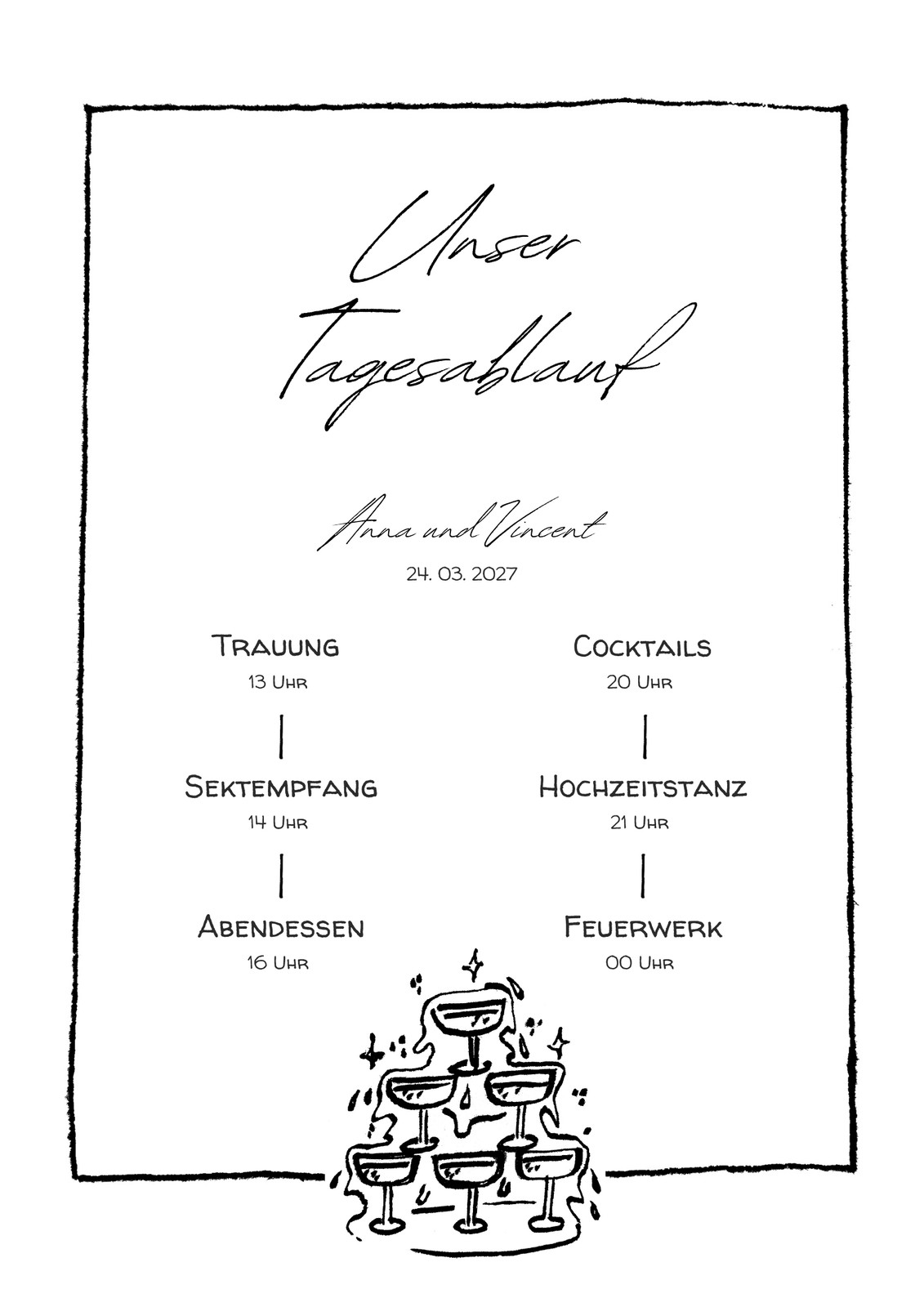 Unser Tagesablauf

Anna und Vincent

24. 03. 2027

Trauung
13 Uhr

Sektempfang
14 Uhr

Abendessen
16 Uhr

Cocktails
20 Uhr

Hochzeitstanz
21 Uhr

Feuerwerk
00 Uhr